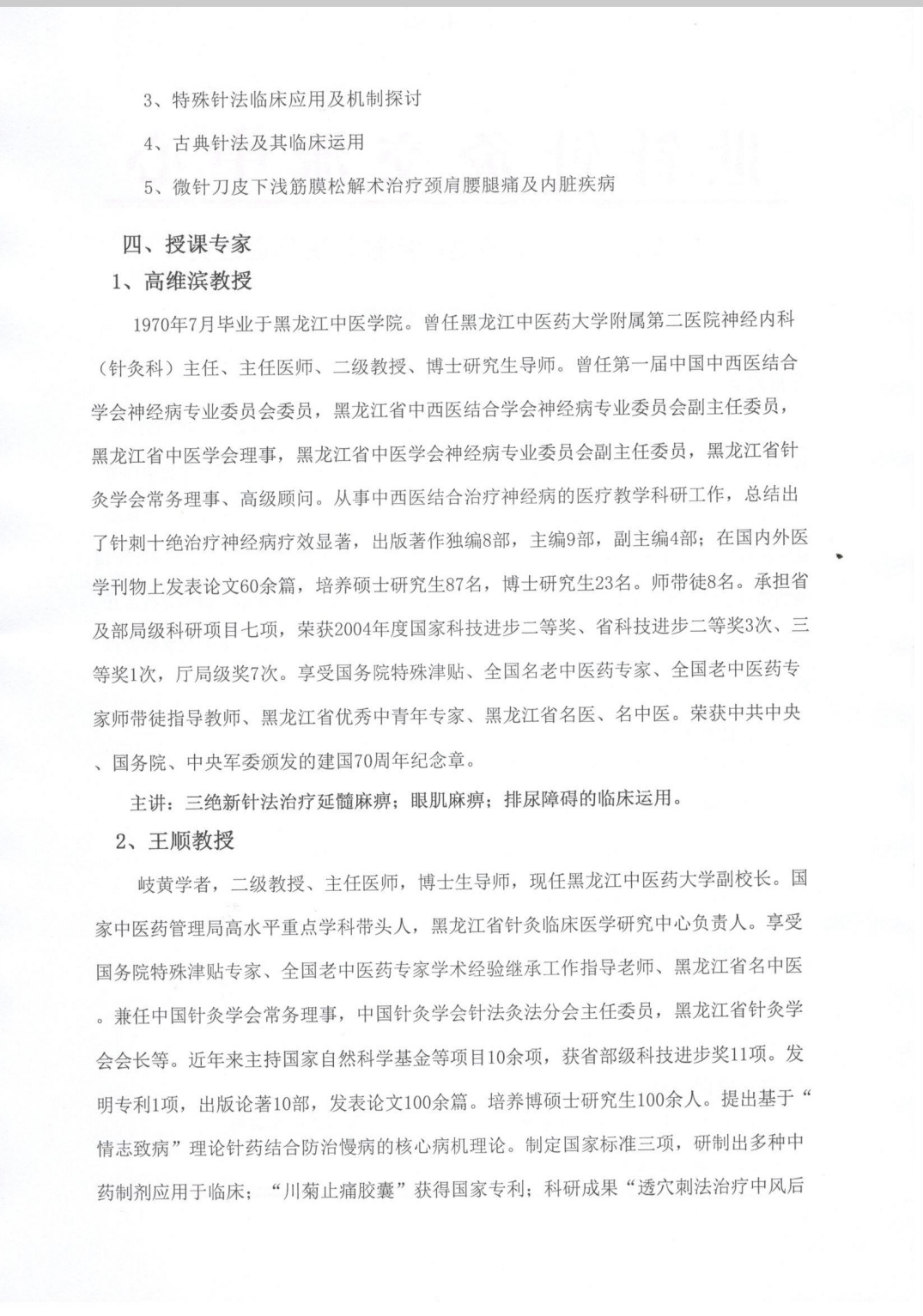 3、特殊针法临床应用及机制探讨

4、古典针法及其临床运用

5、微针刀皮下浅筋膜松解术治疗颈肩腰腿痛及内脏疾病

四、授课专家

1、高维滨教授

1970年7月毕业于黑龙江中医学院。曾任黑龙江中医药大学附属第二医院神经内科（针灸科）主任、主任医师、二级教授、博士研究生导师。曾任第一届中国中西医结合学会神经病专业委员会委员，黑龙江省中西医结合学会神经病专业委员会副主任委员，黑龙江省中医学会理事，黑龙江省中医学会神经病专业委员会副主任委员，黑龙江省针灸学会常务理事、高级顾问。从事中西医结合治疗神经病的医疗教学科研工作，总结出了针刺十绝治疗神经病疗效显著，出版著作独编8部，主编9部，副主编4部；在国内外医学刊物上发表论文60余篇，培养硕士研究生87名，博士研究生23名。师带徒8名。承担省及部局级科研项目七项，荣获2004年度国家科技进步二等奖、省科技进步二等奖3次、三等奖1次，厅局级奖7次。享受国务院特殊津贴、全国名老中医药专家、全国老中医药专家师带徒指导教师、黑龙江省优秀中青年专家、黑龙江省名医、名中医。荣获中共中央、国务院、中央军委颁发的建国70周年纪念章。

主讲：三绝新针法治疗延髓麻痹；眼肌麻痹；排尿障碍的临床运用。

2、王顺教授

岐黄学者，二级教授、主任医师，博士生导师，现任黑龙江中医药大学副校长。国家中医药管理局高水平重点学科带头人，黑龙江省针灸临床医学研究中心负责人。享受国务院特殊津贴专家、全国老中医药专家学术经验继承工作指导老师、黑龙江省名中医。兼任中国针灸学会常务理事，中国针灸学会针法灸法分会主任委员，黑龙江省针灸学会会长等。近年来主持国家自然科学基金等项目10余项，获省部级科技进步奖11项。发明专利1项，出版论著10部，发表论文100余篇。培养博硕士研究生100余人。提出基于“情志致病”理论针药结合防治慢病的核心病机理论。制定国家标准三项，研制出多种中药制剂应用于临床；“川菊止痛胶囊”获得国家专利；科研成果“透穴刺法治疗中风后